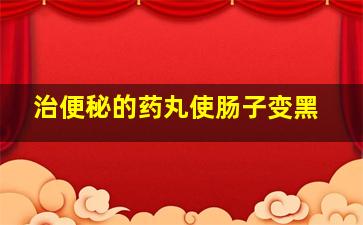 治便秘的药丸使肠子变黑